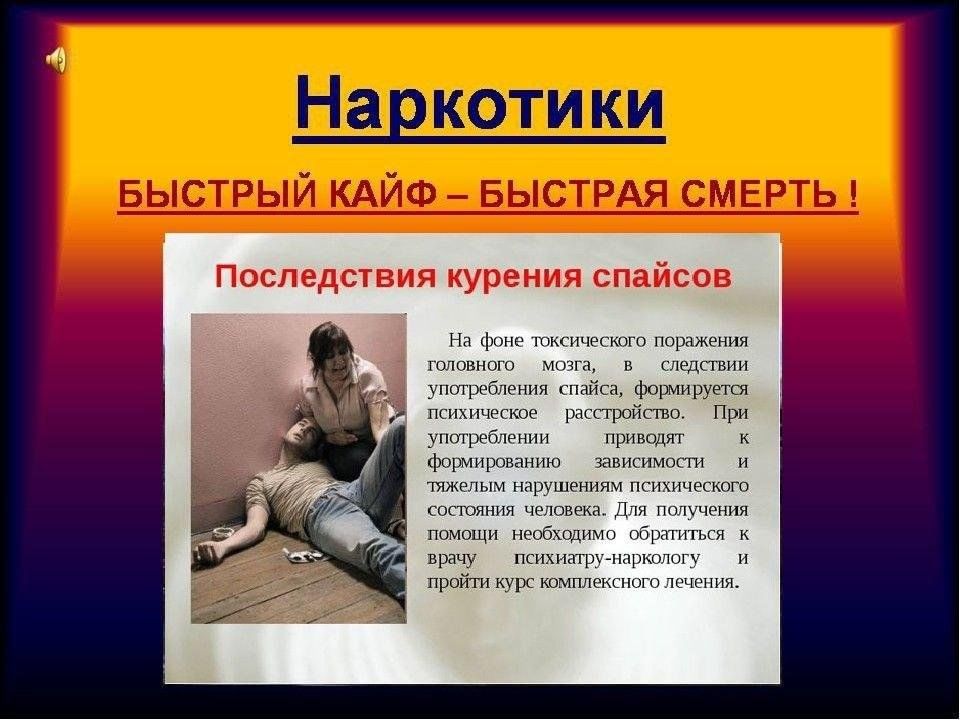 Наркотики

БЫСТРЫЙ КАЙФ – БЫСТРАЯ СМЕРТЬ !

Последствия курения спайсов

На фоне токсического поражения головного мозга, в следствии употребления спайса, формируется психическое расстройство. При употреблении приводят к формированию зависимости и тяжелым нарушениям психического состояния человека. Для получения помощи необходимо обратиться к врачу психиатру-наркологу и пройти курс комплексного лечения.